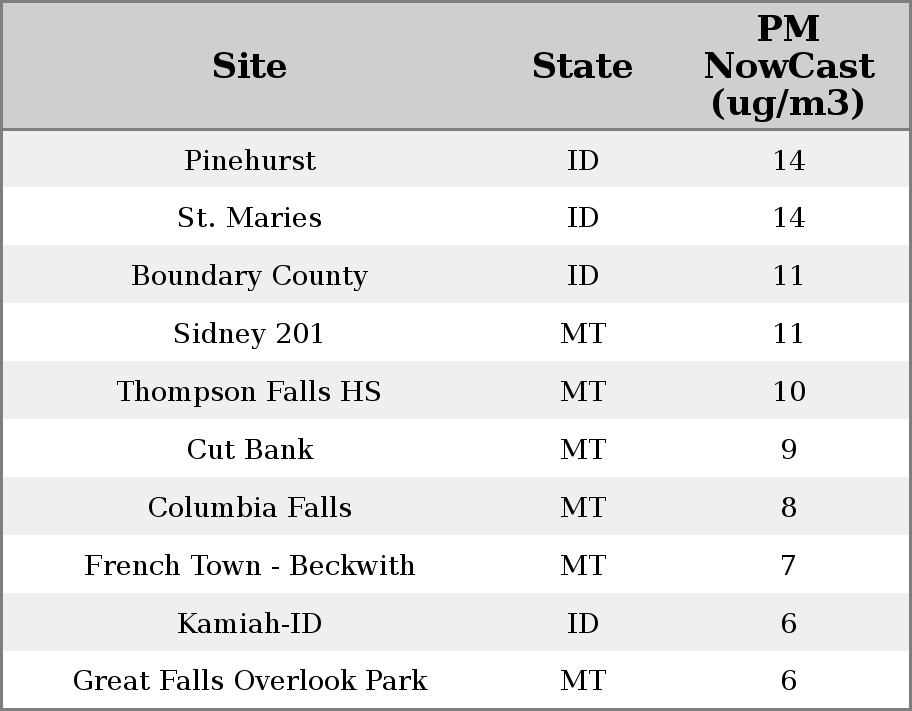 | Site | State | PM NowCast (ug/m3) |
|---|---|---|
| Pinehurst | ID | 14 |
| St. Maries | ID | 14 |
| Boundary County | ID | 11 |
| Sidney 201 | MT | 11 |
| Thompson Falls HS | MT | 10 |
| Cut Bank | MT | 9 |
| Columbia Falls | MT | 8 |
| French Town - Beckwith | MT | 7 |
| Kamiah-ID | ID | 6 |
| Great Falls Overlook Park | MT | 6 |